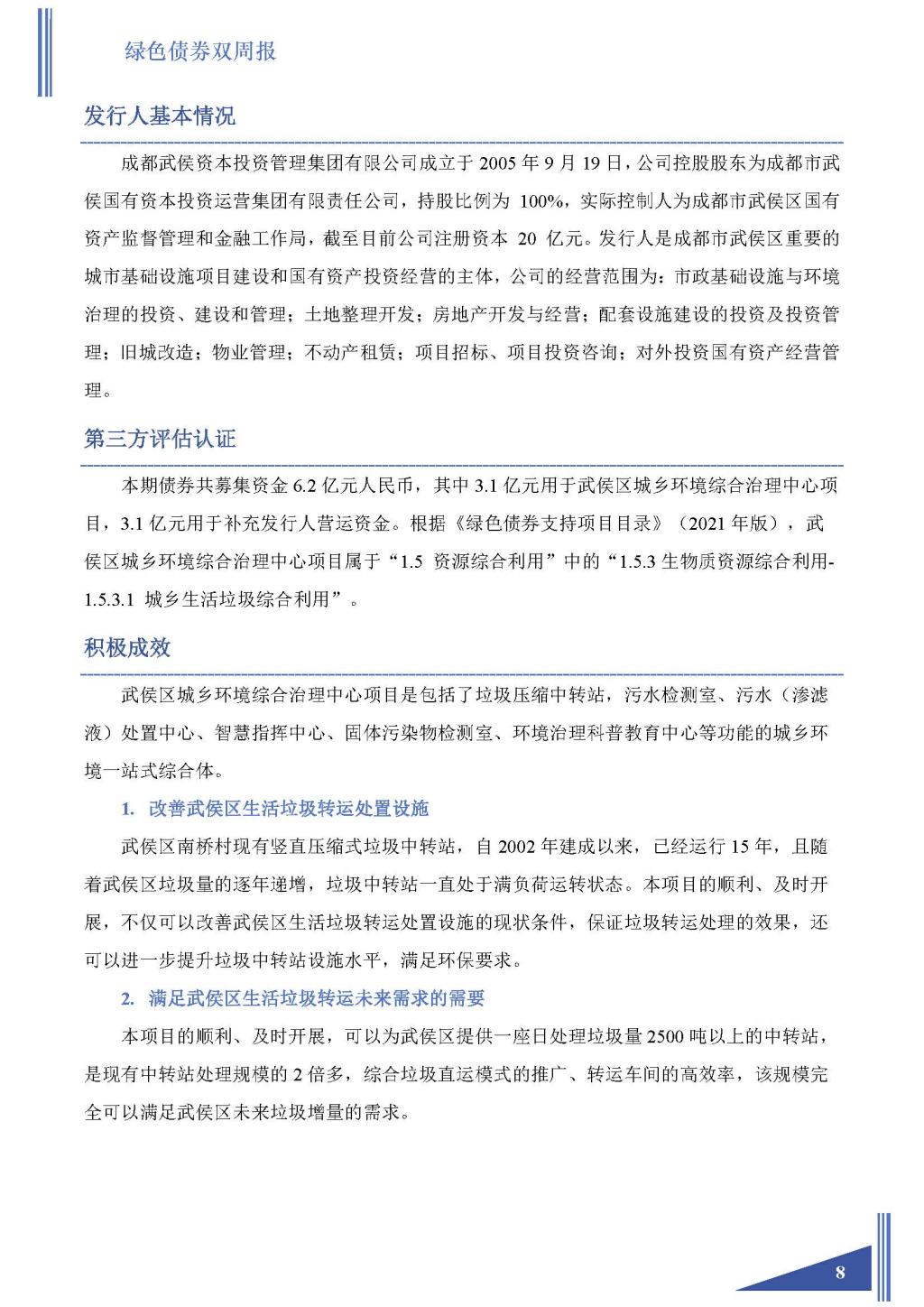 绿色债券双周报

发行人基本情况

成都武侯资本投资管理集团有限公司成立于 2005 年 9 月 19 日，公司控股股东为成都市武侯国有资本投资运营集团有限责任公司，持股比例为 100%，实际控制人为成都市武侯区国有资产监督管理和金融工作局，截至目前公司注册资本 20 亿元。发行人是成都市武侯区重要的城市基础设施项目建设和国有资产投资经营的主体，公司的经营范围为：市政基础设施与环境治理的投资、建设和管理；土地整理开发；房地产开发与经营；配套设施建设的投资及投资管理；旧城改造；物业管理；不动产租赁；项目招标、项目投资咨询；对外投资国有资产经营管理。

第三方评估认证

本期债券共募集资金 6.2 亿元人民币，其中 3.1 亿元用于武侯区城乡环境综合治理中心项目，3.1 亿元用于补充发行人营运资金。根据《绿色债券支持项目目录》（2021 年版），武侯区城乡环境综合治理中心项目属于“1.5 资源综合利用”中的“1.5.3 生物质资源综合利用-1.5.3.1 城乡生活垃圾综合利用”。

积极成效

武侯区城乡环境综合治理中心项目是包括了垃圾压缩中转站，污水检测室、污水（渗滤液）处置中心、智慧指挥中心、固体污染物检测室、环境治理科普教育中心等功能的城乡环境一站式综合体。

1. 改善武侯区生活垃圾转运处置设施

武侯区南桥村现有竖直压缩式垃圾中转站，自 2002 年建成以来，已经运行 15 年，且随着武侯区垃圾量的逐年递增，垃圾中转站一直处于满负荷运转状态。本项目的顺利、及时开展，不仅可以改善武侯区生活垃圾转运处置设施的现状条件，保证垃圾转运处理的效果，还可以进一步提升垃圾中转站设施水平，满足环保要求。

2. 满足武侯区生活垃圾转运未来需求的需要

本项目的顺利、及时开展，可以为武侯区提供一座日处理垃圾量 2500 吨以上的中转站，是现有中转站处理规模的 2 倍多，综合垃圾直运模式的推广、转运车间的高效率，该规模完全可以满足武侯区未来垃圾增量的需求。

8